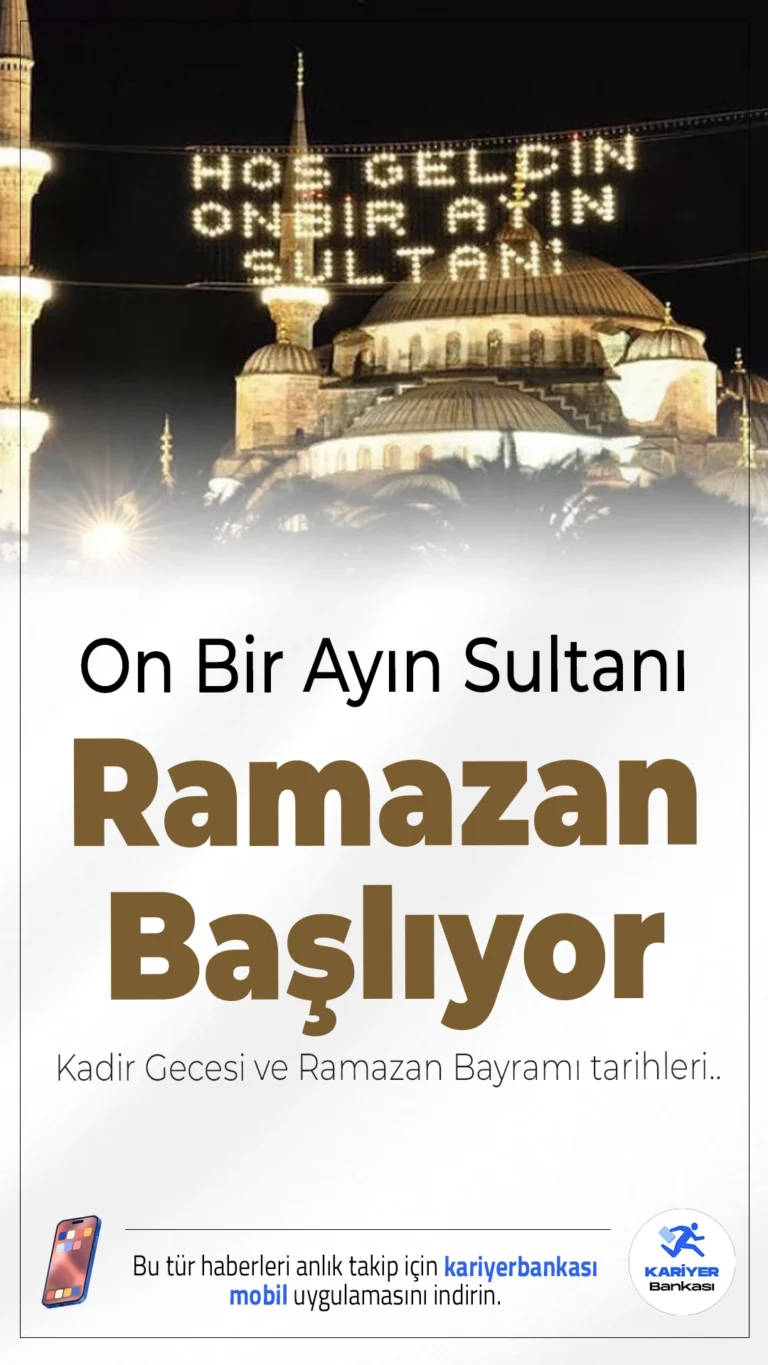 HOŞ GELDİN ONBİR AYIN SULTANI

On Bir Ayın Sultanı

Ramazan Başlıyor

Kadir Gecesi ve Ramazan Bayramı tarihleri..

Bu tür haberleri anlık takip için kariyerbankası mobil uygulamasını indirin.

KARİYER Bankası